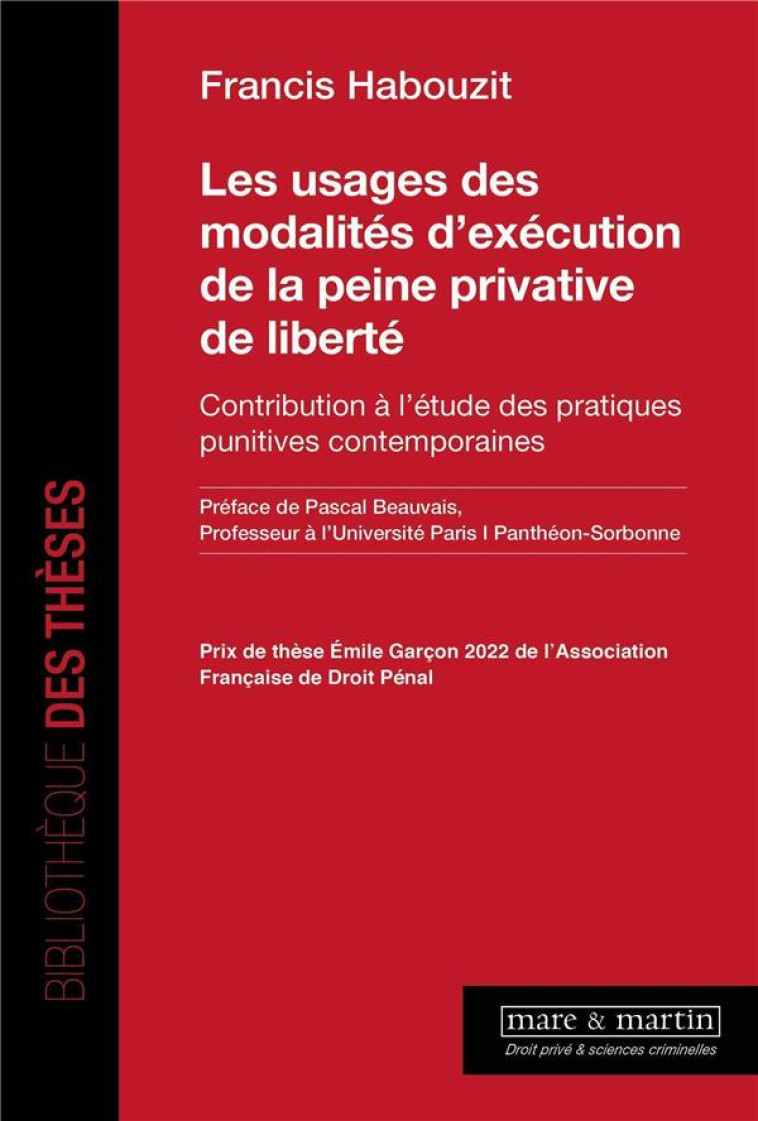 BIBLIOTHÈQUE DES THÈSES

Francis Habouzit

Les usages des modalités d'exécution de la peine privative de liberté

Contribution à l'étude des pratiques punitives contemporaines

Préface de Pascal Beauvais, Professeur à l'Université Paris I Panthéon-Sorbonne

Prix de thèse Émile Garçon 2022 de l'Association Française de Droit Pénal

mare & martin
Droit privé & sciences criminelles